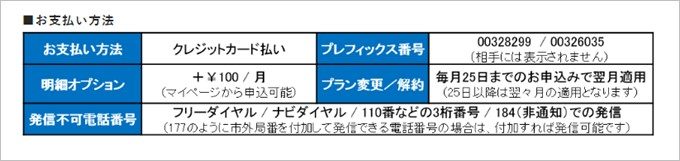 ■お支払い方法

| お支払い方法 | クレジットカード払い | プレフィックス番号 | 00328299 / 00326035 (相手には表示されません) |
|---|---|---|---|
| 明細オプション | ＋￥100 / 月 (マイページから申込可能) | プラン変更／解約 | 毎月25日までのお申込みで翌月適用 (25日以降は翌々月の適用となります) |
| 発信不可電話番号 | フリーダイヤル / ナビダイヤル / 110番などの3桁番号 / 184(非通知)での発信 (177のように市外局番を付加して発信できる電話番号の場合は、付加すれば発信可能です) | | |